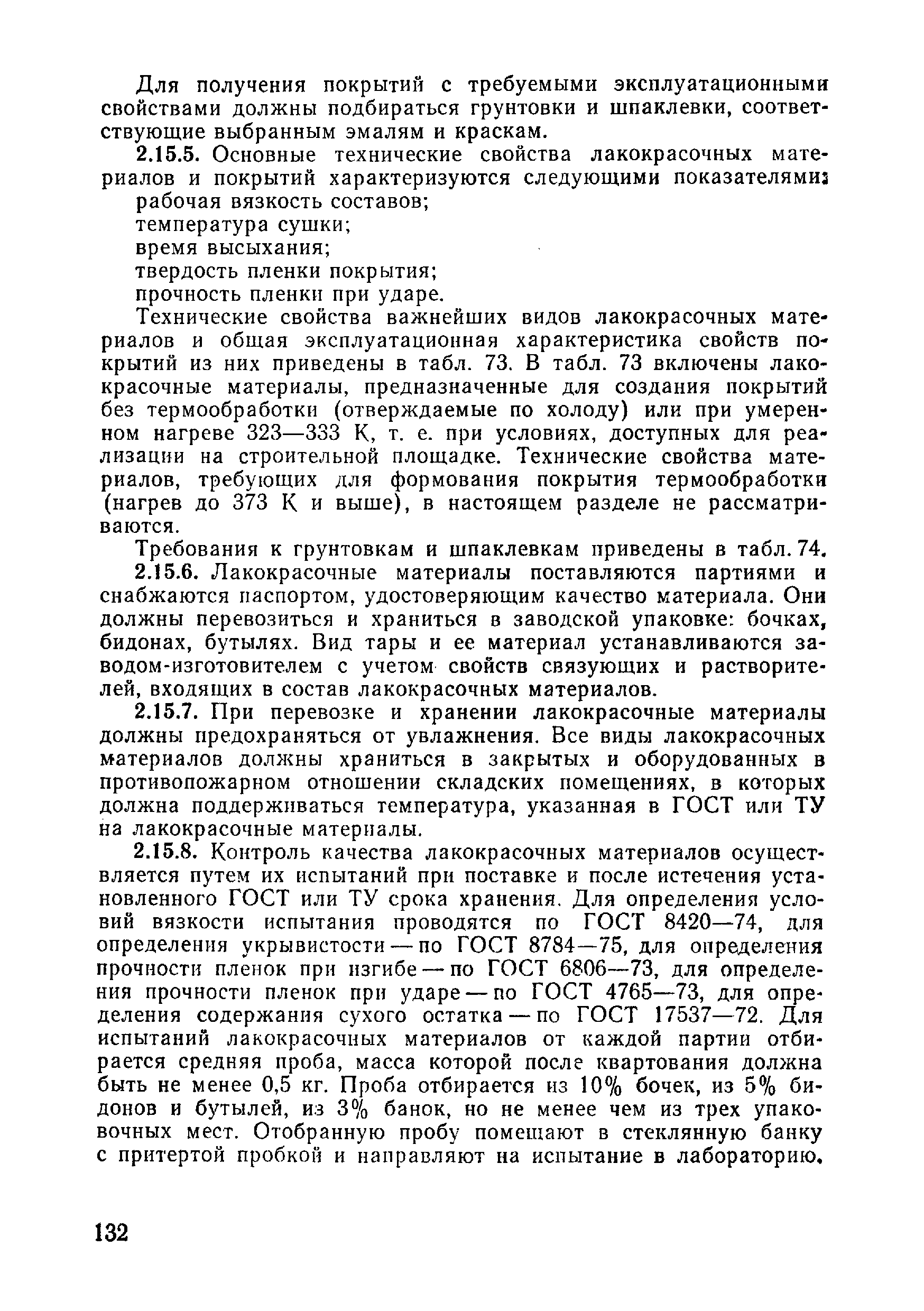 Для получения покрытий с требуемыми эксплуатационными свойствами должны подбираться грунтовки и шпаклевки, соответствующие выбранным эмалям и краскам.

2.15.5. Основные технические свойства лакокрасочных материалов и покрытий характеризуются следующими показателями:

рабочая вязкость составов;

температура сушки;

время высыхания;

твердость пленки покрытия;

прочность пленки при ударе.

Технические свойства важнейших видов лакокрасочных материалов и общая эксплуатационная характеристика свойств покрытий из них приведены в табл. 73. В табл. 73 включены лакокрасочные материалы, предназначенные для создания покрытий без термообработки (отверждаемые по холоду) или при умеренном нагреве 323—333 К, т. е. при условиях, доступных для реализации на строительной площадке. Технические свойства материалов, требующих для формования покрытия термообработки (нагрев до 373 К и выше), в настоящем разделе не рассматриваются.

Требования к грунтовкам и шпаклевкам приведены в табл. 74.

2.15.6. Лакокрасочные материалы поставляются партиями и снабжаются паспортом, удостоверяющим качество материала. Они должны перевозиться и храниться в заводской упаковке: бочках, бидонах, бутылях. Вид тары и ее материал устанавливаются заводом-изготовителем с учетом свойств связующих и растворителей, входящих в состав лакокрасочных материалов.

2.15.7. При перевозке и хранении лакокрасочные материалы должны предохраняться от увлажнения. Все виды лакокрасочных материалов должны храниться в закрытых и оборудованных в противопожарном отношении складских помещениях, в которых должна поддерживаться температура, указанная в ГОСТ или ТУ на лакокрасочные материалы.

2.15.8. Контроль качества лакокрасочных материалов осуществляется путем их испытаний при поставке и после истечения установленного ГОСТ или ТУ срока хранения. Для определения условий вязкости испытания проводятся по ГОСТ 8420—74, для определения укрывистости — по ГОСТ 8784—75, для определения прочности пленок при изгибе — по ГОСТ 6806—73, для определения прочности пленок при ударе — по ГОСТ 4765—73, для определения содержания сухого остатка — по ГОСТ 17537—72. Для испытаний лакокрасочных материалов от каждой партии отбирается средняя проба, масса которой после квартования должна быть не менее 0,5 кг. Проба отбирается из 10% бочек, из 5% бидонов и бутылей, из 3% банок, но не менее чем из трех упаковочных мест. Отобранную пробу помещают в стеклянную банку с притертой пробкой и направляют на испытание в лабораторию.

132